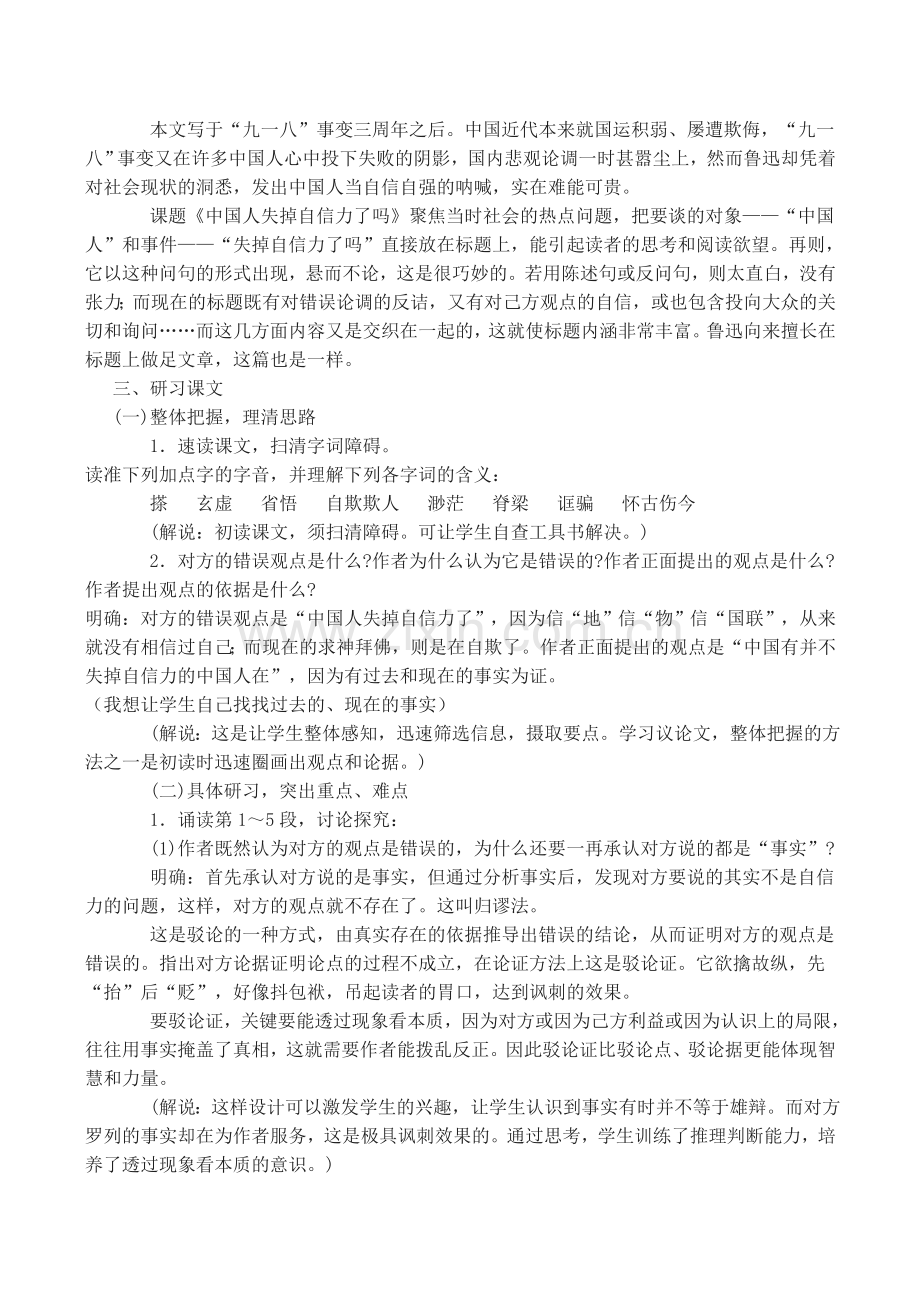 本文写于“九一八”事变三周年之后。中国近代本来就国运积弱、屡遭欺侮，“九一八”事变又在许多中国人心中投下失败的阴影，国内悲观论调一时甚嚣尘上，然而鲁迅却凭着对社会现状的洞悉，发出中国人当自信自强的呐喊，实在难能可贵。

课题《中国人失掉自信力了吗》聚焦当时社会的热点问题，把要谈的对象——“中国人”和事件——“失掉自信力了吗”直接放在标题上，能引起读者的思考和阅读欲望。再则，它以这种问句的形式出现，悬而不论，这是很巧妙的。若用陈述句或反问句，则太直白，没有张力;而现在的标题既有对错误论调的反诘，又有对己方观点的自信，或也包含投向大众的关切和询问……而这几方面内容又是交织在一起的，这就使标题内涵非常丰富。鲁迅向来擅长在标题上做足文章，这篇也是一样。

三、研习课文

(一)整体把握，理清思路

1．速读课文，扫清字词障碍。

读准下列加点字的字音，并理解下列各字词的含义：

搽 玄虚 省悟 自欺欺人 渺茫 脊梁 诓骗 怀古伤今

(解说：初读课文，须扫清障碍。可让学生自查工具书解决。)

2．对方的错误观点是什么?作者为什么认为它是错误的?作者正面提出的观点是什么?作者提出观点的依据是什么?

明确：对方的错误观点是“中国人失掉自信力了”，因为信“地”信“物”信“国联”，从来就没有相信过自己;而现在的求神拜佛，则是在自欺了。作者正面提出的观点是“中国有并不失掉自信力的中国人在”，因为有过去和现在的事实为证。

（我想让学生自己找找过去的、现在的事实）

(解说：这是让学生整体感知，迅速筛选信息，摄取要点。学习议论文，整体把握的方法之一是初读时迅速圈画出观点和论据。)

(二)具体研习，突出重点、难点

1．诵读第1～5段，讨论探究：

(1)作者既然认为对方的观点是错误的，为什么还要一再承认对方说的都是“事实”?

明确：首先承认对方说的是事实，但通过分析事实后，发现对方要说的其实不是自信力的问题，这样，对方的观点就不存在了。这叫归谬法。

这是驳论的一种方式，由真实存在的依据推导出错误的结论，从而证明对方的观点是错误的。指出对方论据证明论点的过程不成立，在论证方法上这是驳论证。它欲擒故纵，先“抬”后“贬”，好像抖包袱，吊起读者的胃口，达到讽刺的效果。

要驳论证，关键要能透过现象看本质，因为对方或因为己方利益或因为认识上的局限，往往用事实掩盖了真相，这就需要作者能拨乱反正。因此驳论证比驳论点、驳论据更能体现智慧和力量。

(解说：这样设计可以激发学生的兴趣，让学生认识到事实有时并不等于雄辩。而对方罗列的事实却在为作者服务，这是极具讽刺效果的。通过思考，学生训练了推理判断能力，培养了透过现象看本质的意识。)